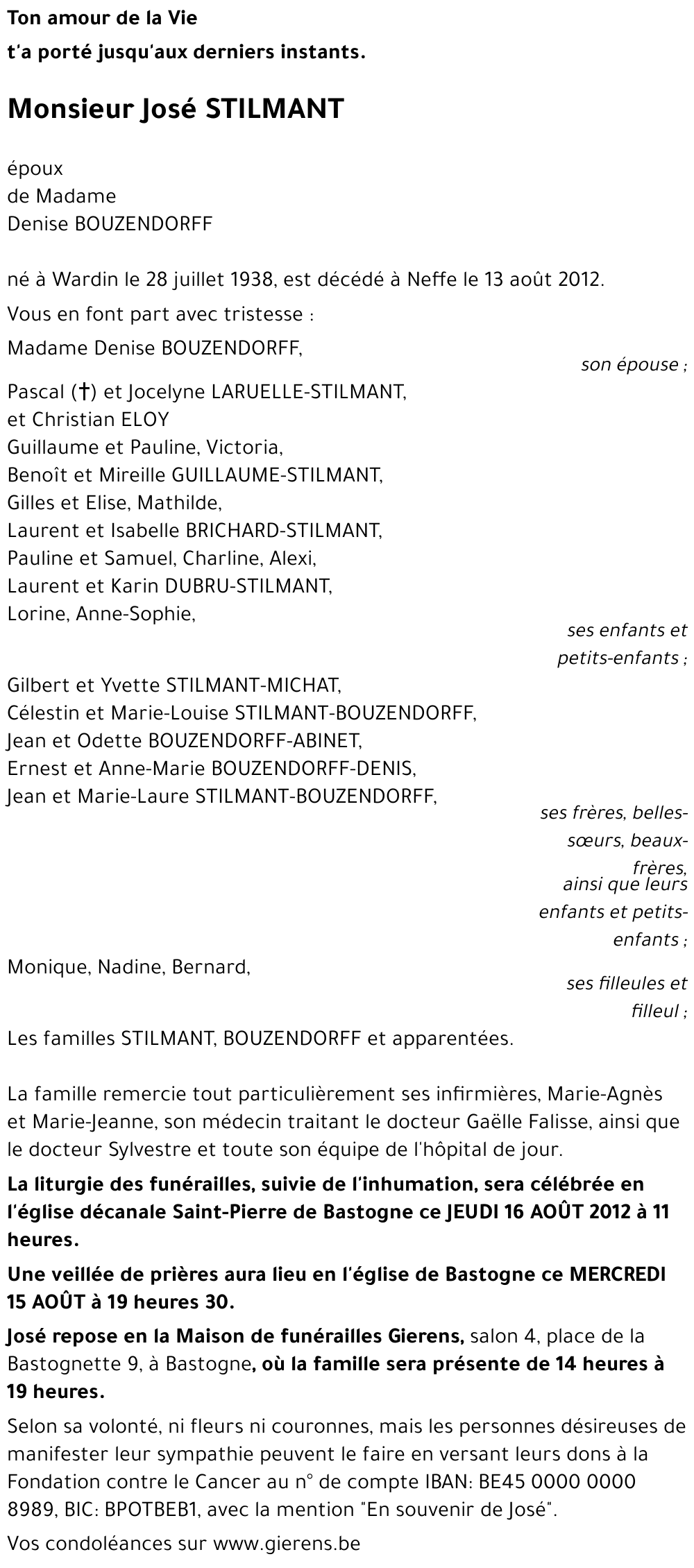 Ton amour de la Vie
t'a porté jusqu'aux derniers instants.

Monsieur José STILMANT

époux
de Madame
Denise BOUZENDORFF

né à Wardin le 28 juillet 1938, est décédé à Neffe le 13 août 2012.

Vous en font part avec tristesse :

Madame Denise BOUZENDORFF,

son épouse ;

Pascal (†) et Jocelyne LARUELLE-STILMANT,
et Christian ELOY
Guillaume et Pauline, Victoria,
Benoît et Mireille GUILLAUME-STILMANT,
Gilles et Elise, Mathilde,
Laurent et Isabelle BRICHARD-STILMANT,
Pauline et Samuel, Charline, Alexi,
Laurent et Karin DUBRU-STILMANT,
Lorine, Anne-Sophie,

ses enfants et petits-enfants ;

Gilbert et Yvette STILMANT-MICHAT,
Célestin et Marie-Louise STILMANT-BOUZENDORFF,
Jean et Odette BOUZENDORFF-ABINET,
Ernest et Anne-Marie BOUZENDORFF-DENIS,
Jean et Marie-Laure STILMANT-BOUZENDORFF,

ses frères, belles-sœurs, beaux-frères,
ainsi que leurs enfants et petits-enfants ;

Monique, Nadine, Bernard,

ses filleules et filleul ;

Les familles STILMANT, BOUZENDORFF et apparentées.

La famille remercie tout particulièrement ses infirmières, Marie-Agnès et Marie-Jeanne, son médecin traitant le docteur Gaëlle Falisse, ainsi que le docteur Sylvestre et toute son équipe de l'hôpital de jour.

La liturgie des funérailles, suivie de l'inhumation, sera célébrée en l'église décanale Saint-Pierre de Bastogne ce JEUDI 16 AOÛT 2012 à 11 heures.

Une veillée de prières aura lieu en l'église de Bastogne ce MERCREDI 15 AOÛT à 19 heures 30.

José repose en la Maison de funérailles Gierens, salon 4, place de la Bastognette 9, à Bastogne, où la famille sera présente de 14 heures à 19 heures.

Selon sa volonté, ni fleurs ni couronnes, mais les personnes désireuses de manifester leur sympathie peuvent le faire en versant leurs dons à la Fondation contre le Cancer au n° de compte IBAN: BE45 0000 0000 8989, BIC: BPOTBEB1, avec la mention "En souvenir de José".

Vos condoléances sur www.gierens.be